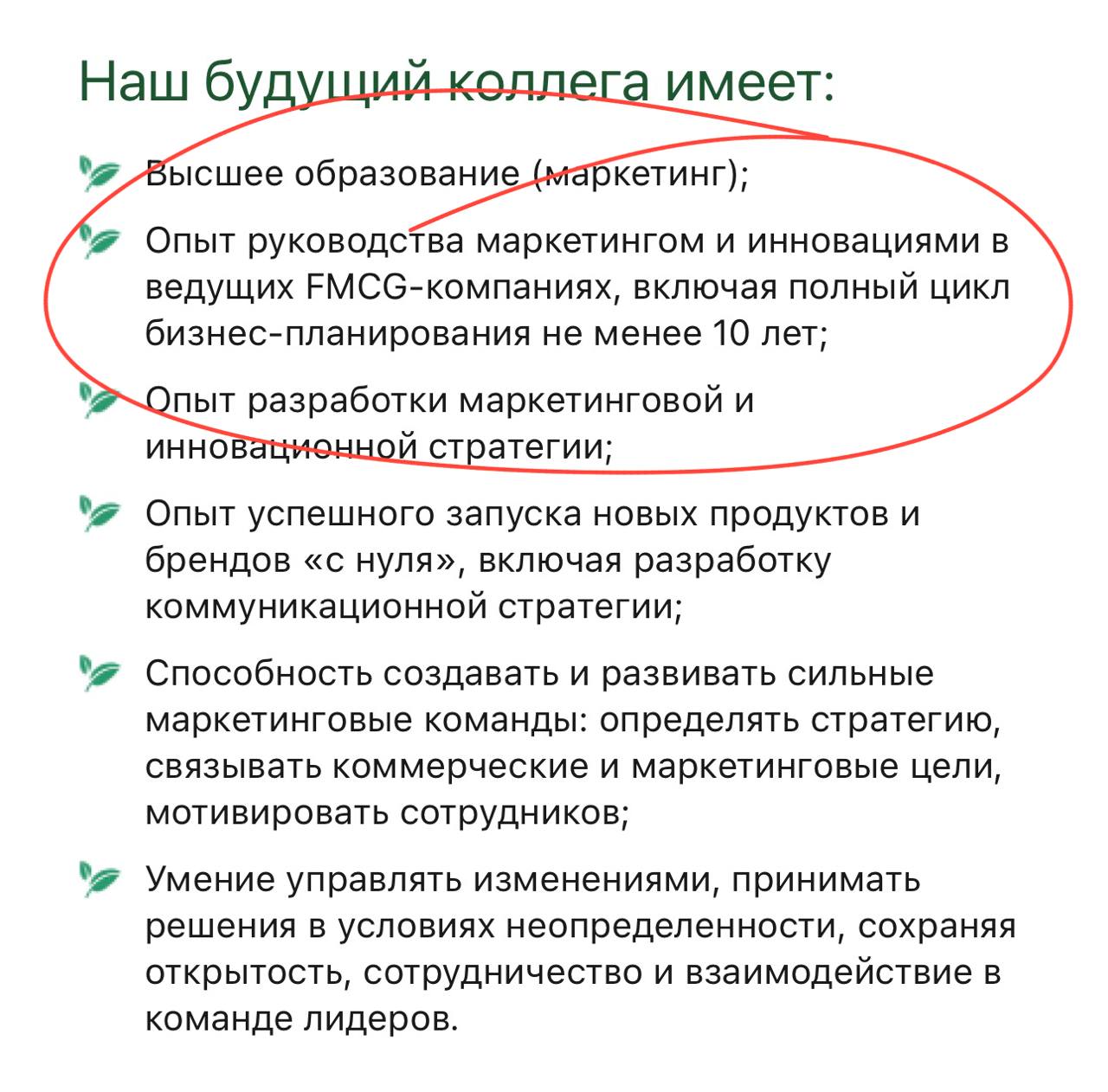 Наш будущий коллега имеет:

Высшее образование (маркетинг);

Опыт руководства маркетингом и инновациями в ведущих FMCG-компаниях, включая полный цикл бизнес-планирования не менее 10 лет;

Опыт разработки маркетинговой и инновационной стратегии;

Опыт успешного запуска новых продуктов и брендов «с нуля», включая разработку коммуникационной стратегии;

Способность создавать и развивать сильные маркетинговые команды: определять стратегию, связывать коммерческие и маркетинговые цели, мотивировать сотрудников;

Умение управлять изменениями, принимать решения в условиях неопределенности, сохраняя открытость, сотрудничество и взаимодействие в команде лидеров.